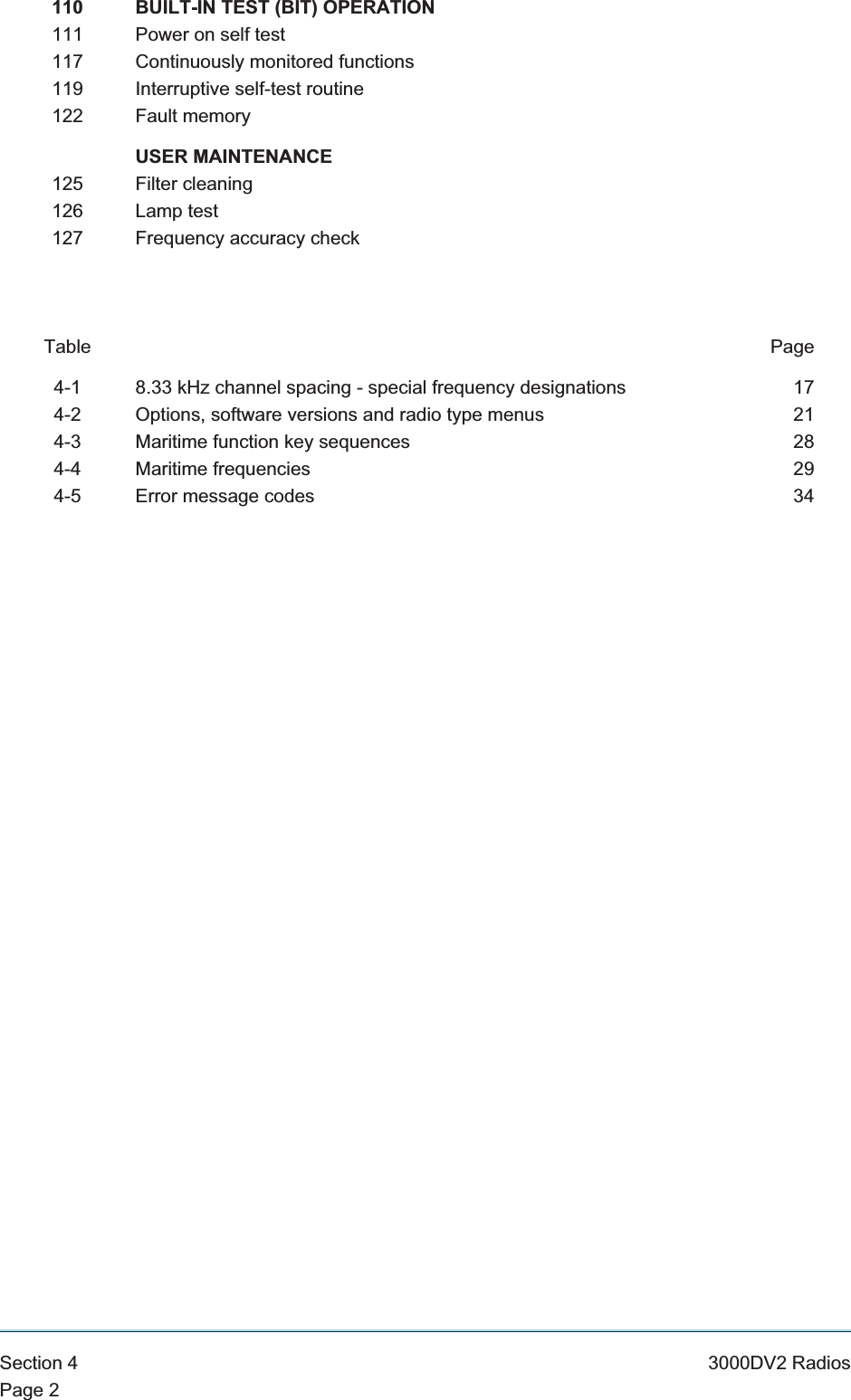 110 BUILT-IN TEST (BIT) OPERATION
111 Power on self test
117 Continuously monitored functions
119 Interruptive self-test routine
122 Fault memory

USER MAINTENANCE
125 Filter cleaning
126 Lamp test
127 Frequency accuracy check

| Table | | Page |
|---|---|---|
| 4-1 | 8.33 kHz channel spacing - special frequency designations | 17 |
| 4-2 | Options, software versions and radio type menus | 21 |
| 4-3 | Maritime function key sequences | 28 |
| 4-4 | Maritime frequencies | 29 |
| 4-5 | Error message codes | 34 |

Section 4
Page 2

3000DV2 Radios